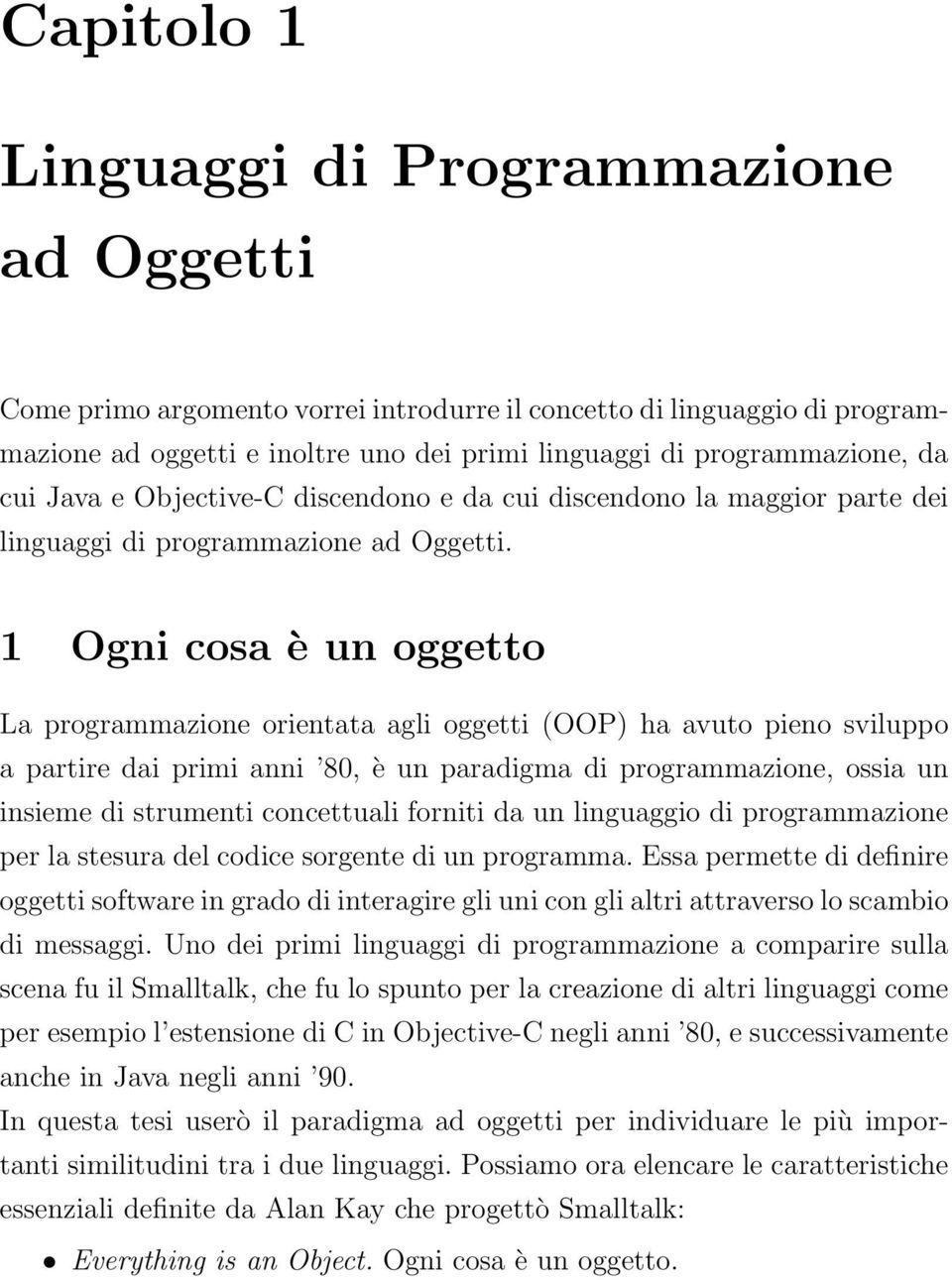 Capitolo 1

Linguaggi di Programmazione ad Oggetti

Come primo argomento vorrei introdurre il concetto di linguaggio di programmazione ad oggetti e inoltre uno dei primi linguaggi di programmazione, da cui Java e Objective-C discendono e da cui discendono la maggior parte dei linguaggi di programmazione ad Oggetti.

1 Ogni cosa è un oggetto

La programmazione orientata agli oggetti (OOP) ha avuto pieno sviluppo a partire dai primi anni '80, è un paradigma di programmazione, ossia un insieme di strumenti concettuali forniti da un linguaggio di programmazione per la stesura del codice sorgente di un programma. Essa permette di definire oggetti software in grado di interagire gli uni con gli altri attraverso lo scambio di messaggi. Uno dei primi linguaggi di programmazione a comparire sulla scena fu il Smalltalk, che fu lo spunto per la creazione di altri linguaggi come per esempio l'estensione di C in Objective-C negli anni '80, e successivamente anche in Java negli anni '90.
In questa tesi userò il paradigma ad oggetti per individuare le più importanti similitudini tra i due linguaggi. Possiamo ora elencare le caratteristiche essenziali definite da Alan Kay che progettò Smalltalk:

• Everything is an Object. Ogni cosa è un oggetto.